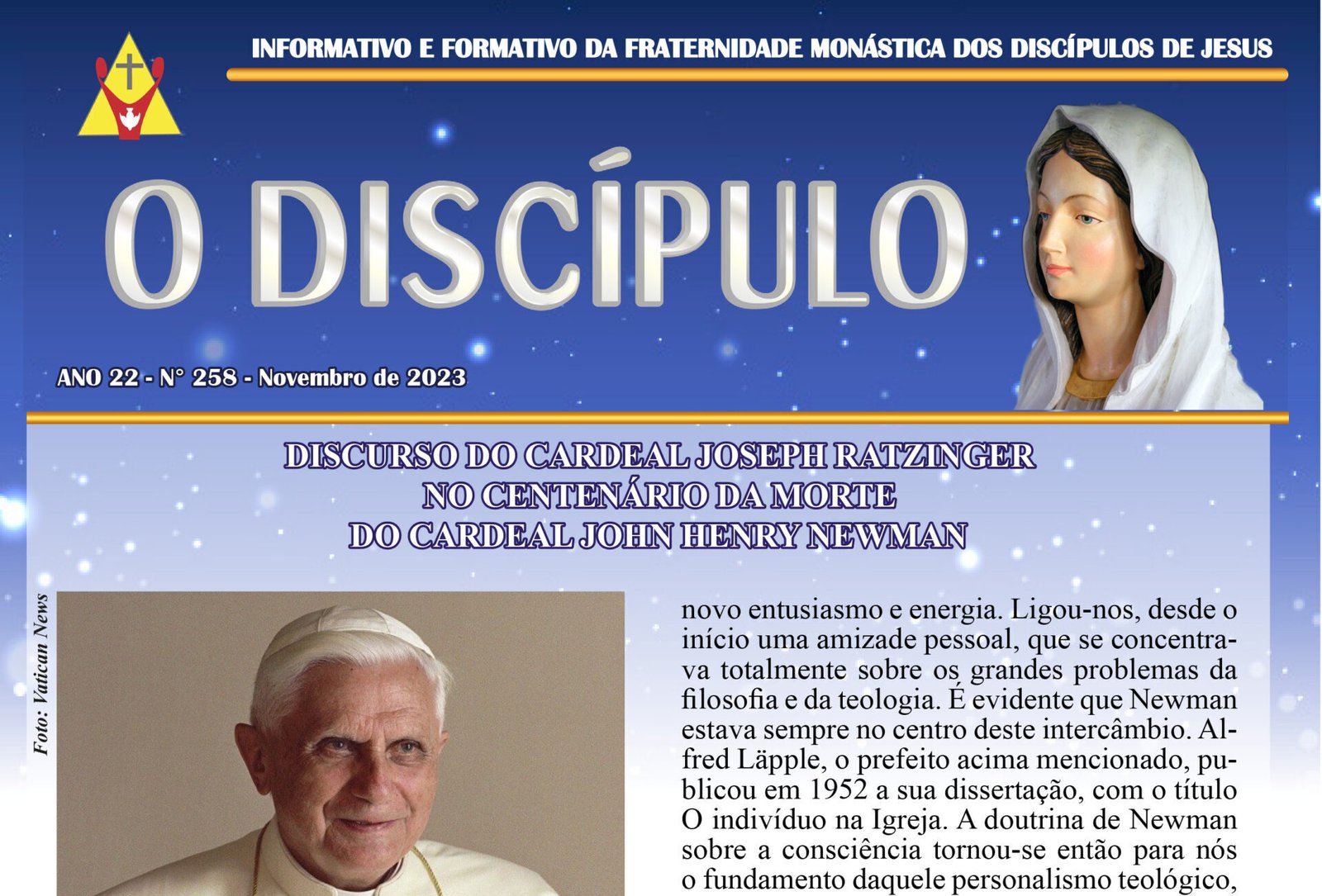 INFORMATIVO E FORMATIVO DA FRATERNIDADE MONÁSTICA DOS DISCÍPULOS DE JESUS

O DISCÍPULO

ANO 22 - N° 258 - Novembro de 2023

DISCURSO DO CARDEAL JOSEPH RATZINGER
NO CENTENÁRIO DA MORTE
DO CARDEAL JOHN HENRY NEWMAN

Foto: Vatican News

novo entusiasmo e energia. Ligou-nos, desde o início uma amizade pessoal, que se concentrava totalmente sobre os grandes problemas da filosofia e da teologia. É evidente que Newman estava sempre no centro deste intercâmbio. Alfred Läpple, o prefeito acima mencionado, publicou em 1952 a sua dissertação, com o título O indivíduo na Igreja. A doutrina de Newman sobre a consciência tornou-se então para nós o fundamento daquele personalismo teológico,